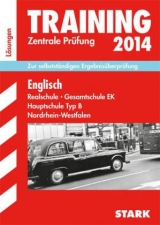 Lösungen

TRAINING

Zentrale Prüfung 2014

Zur selbstständigen Ergebnisüberprüfung

Englisch

Realschule • Gesamtschule EK
Hauptschule Typ B
Nordrhein-Westfalen

STARK